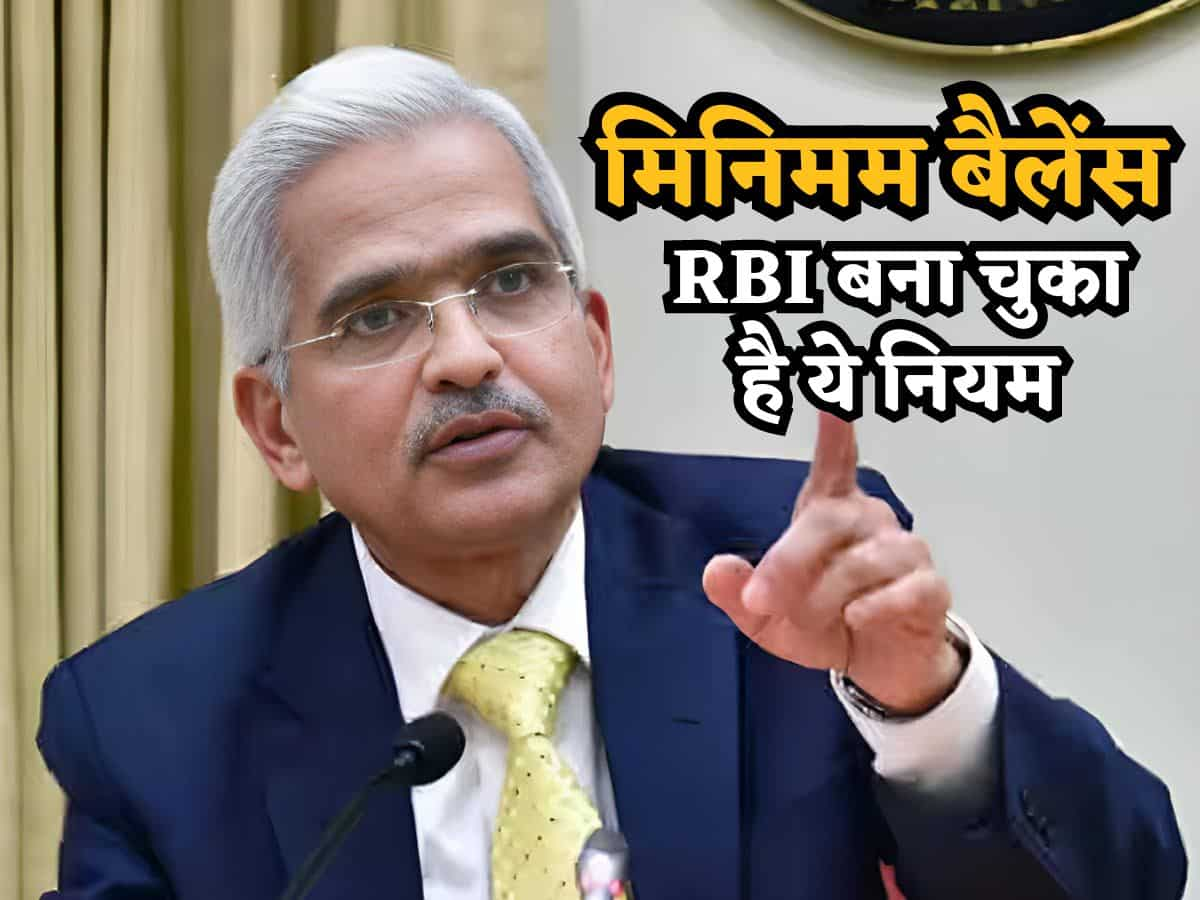 मिनिमम बैलेंस
RBI बना चुका है ये नियम